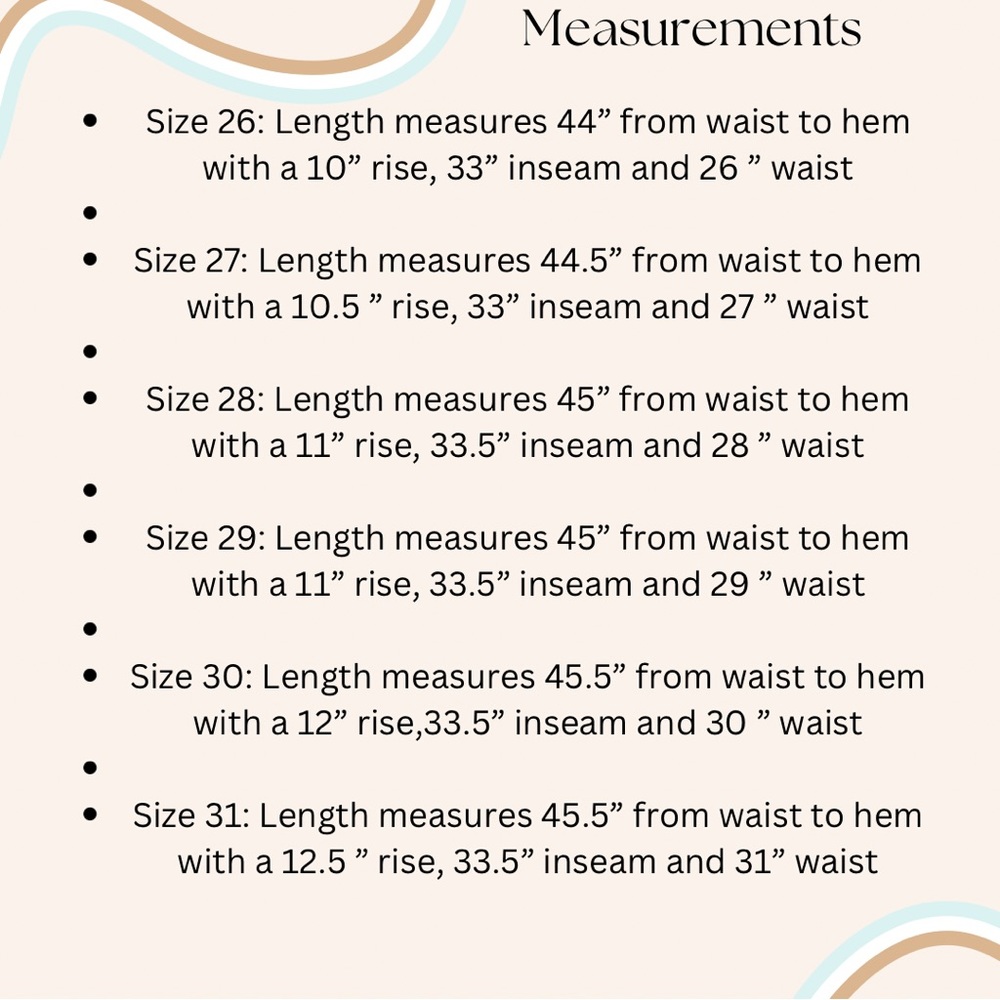 Measurements

- Size 26: Length measures 44” from waist to hem with a 10” rise, 33” inseam and 26 ” waist
- 
- Size 27: Length measures 44.5” from waist to hem with a 10.5 ” rise, 33” inseam and 27 ” waist
- 
- Size 28: Length measures 45” from waist to hem with a 11” rise, 33.5” inseam and 28 ” waist
- 
- Size 29: Length measures 45” from waist to hem with a 11” rise, 33.5” inseam and 29 ” waist
- 
- Size 30: Length measures 45.5” from waist to hem with a 12” rise,33.5” inseam and 30 ” waist
- 
- Size 31: Length measures 45.5” from waist to hem with a 12.5 ” rise, 33.5” inseam and 31” waist